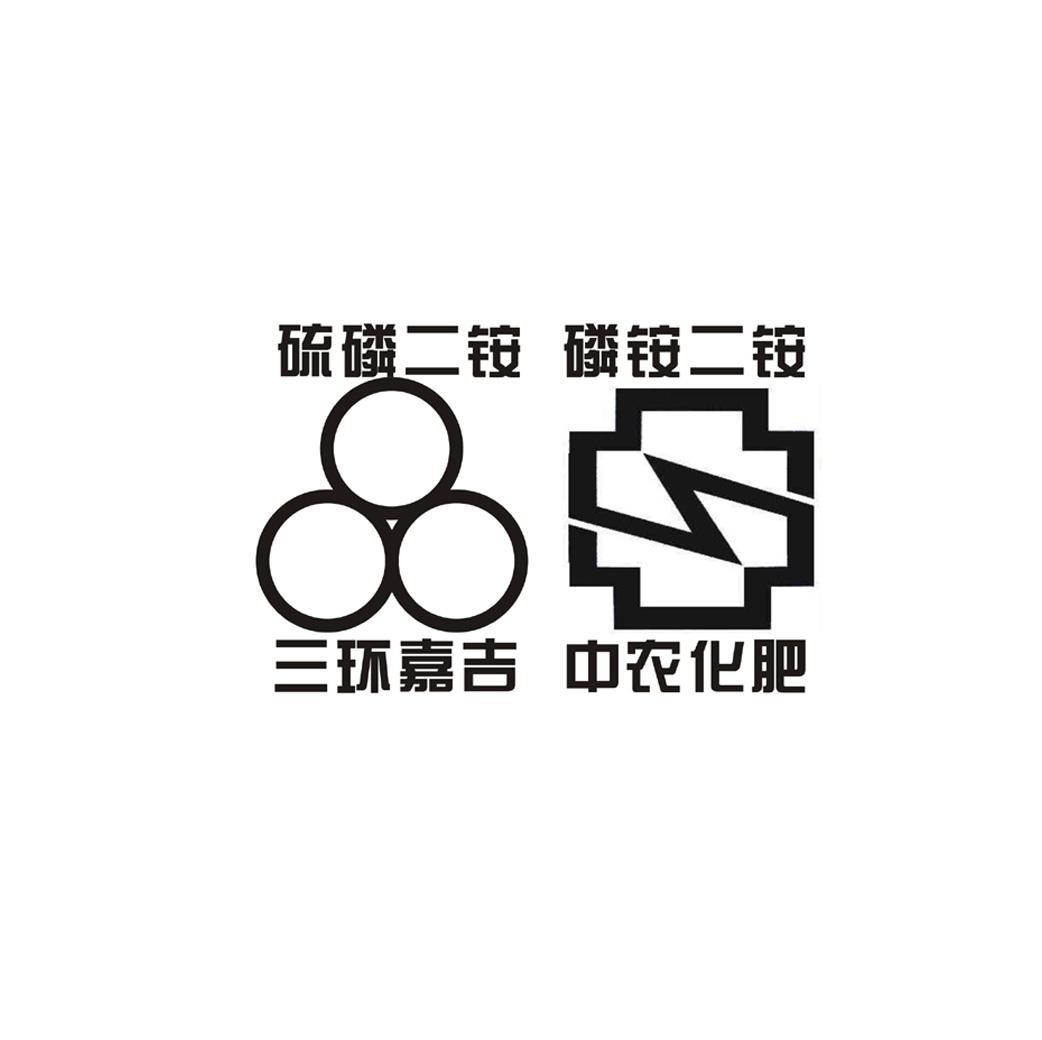 硫磷二铵 磷铵二铵

三环嘉吉 中农化肥